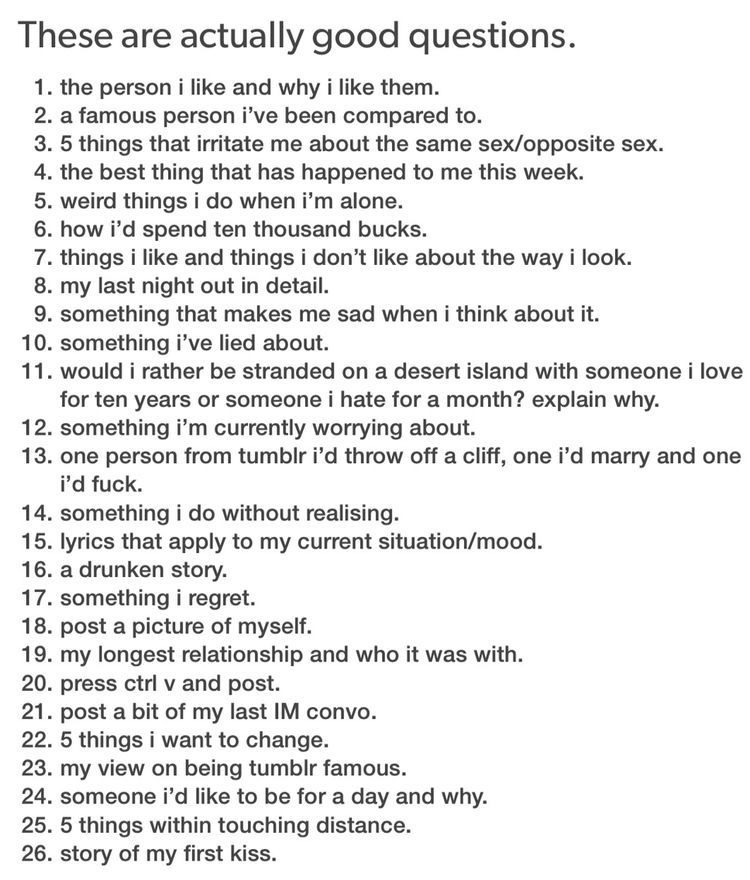 These are actually good questions.

1. the person i like and why i like them.
2. a famous person i've been compared to.
3. 5 things that irritate me about the same sex/opposite sex.
4. the best thing that has happened to me this week.
5. weird things i do when i'm alone.
6. how i'd spend ten thousand bucks.
7. things i like and things i don't like about the way i look.
8. my last night out in detail.
9. something that makes me sad when i think about it.
10. something i've lied about.
11. would i rather be stranded on a desert island with someone i love for ten years or someone i hate for a month? explain why.
12. something i'm currently worrying about.
13. one person from tumblr i'd throw off a cliff, one i'd marry and one i'd fuck.
14. something i do without realising.
15. lyrics that apply to my current situation/mood.
16. a drunken story.
17. something i regret.
18. post a picture of myself.
19. my longest relationship and who it was with.
20. press ctrl v and post.
21. post a bit of my last IM convo.
22. 5 things i want to change.
23. my view on being tumblr famous.
24. someone i'd like to be for a day and why.
25. 5 things within touching distance.
26. story of my first kiss.